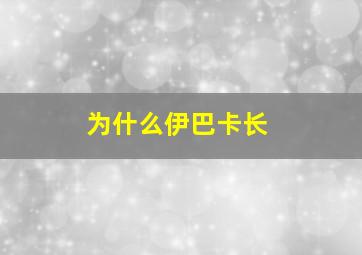 为什么伊巴卡长